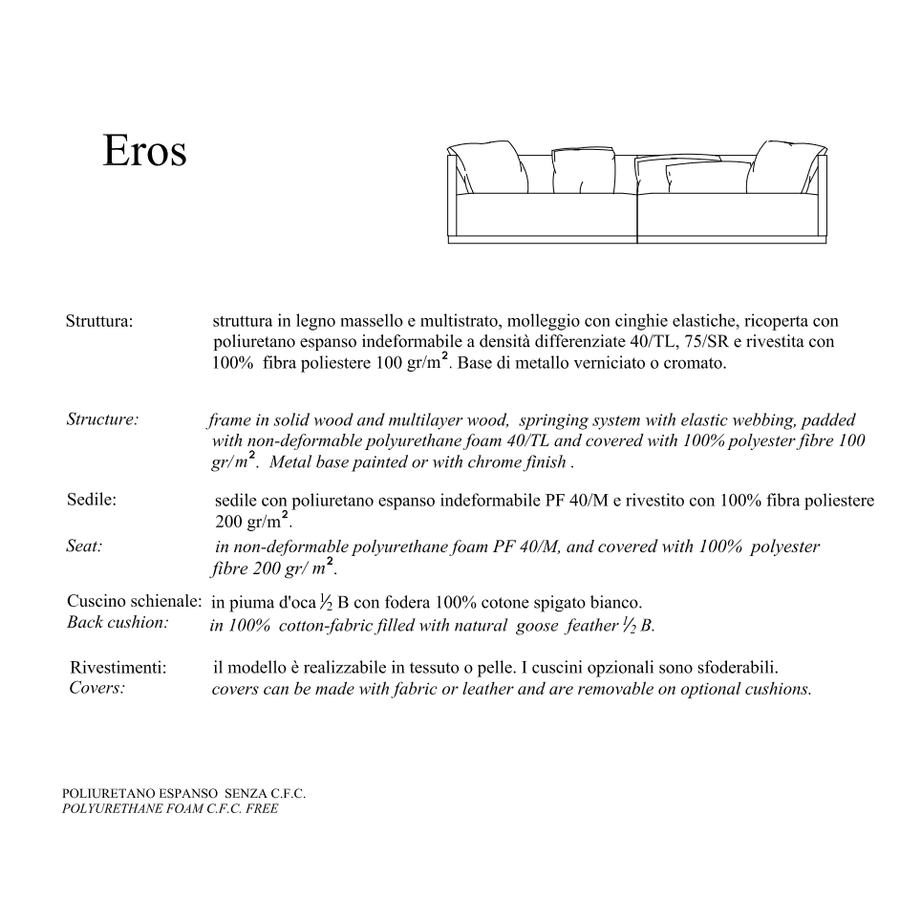 Eros

Struttura: struttura in legno massello e multistrato, molleggio con cinghie elastiche, ricoperta con poliuretano espanso indeformabile a densità differenziate 40/TL, 75/SR e rivestita con 100% fibra poliestere 100 gr/m$^2$. Base di metallo verniciato o cromato.

Structure: frame in solid wood and multilayer wood, springing system with elastic webbing, padded with non-deformable polyurethane foam 40/TL and covered with 100% polyester fibre 100 gr/m$^2$. Metal base painted or with chrome finish .

Sedile: sedile con poliuretano espanso indeformabile PF 40/M e rivestito con 100% fibra poliestere 200 gr/m$^2$.

Seat: in non-deformable polyurethane foam PF 40/M, and covered with 100% polyester fibre 200 gr/ m$^2$.

Cuscino schienale: in piuma d'oca $\frac{1}{2}$ B con fodera 100% cotone spigato bianco.
Back cushion: in 100% cotton-fabric filled with natural goose feather $\frac{1}{2}$ B.

Rivestimenti: il modello è realizzabile in tessuto o pelle. I cuscini opzionali sono sfoderabili.
Covers: covers can be made with fabric or leather and are removable on optional cushions.

POLIURETANO ESPANSO SENZA C.F.C.
POLYURETHANE FOAM C.F.C. FREE